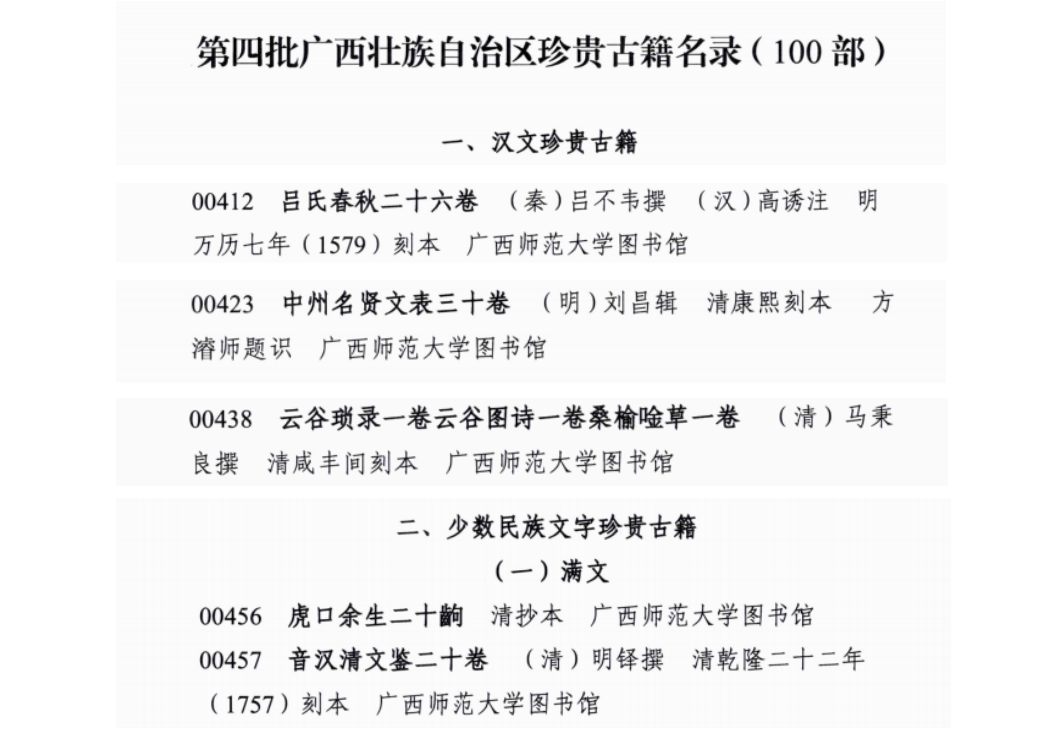 第四批广西壮族自治区珍贵古籍名录（100部）

一、汉文珍贵古籍

00412 吕氏春秋二十六卷 （秦）吕不韦撰 （汉）高诱注 明万历七年（1579）刻本 广西师范大学图书馆

00423 中州名贤文表三十卷 （明）刘昌辑 清康熙刻本 方濬师题识 广西师范大学图书馆

00438 云谷琐录一卷云谷图诗一卷桑榆唫草一卷 （清）马秉良撰 清咸丰间刻本 广西师范大学图书馆

二、少数民族文字珍贵古籍

（一）满文

00456 虎口余生二十齣 清抄本 广西师范大学图书馆

00457 音汉清文鉴二十卷 （清）明铎撰 清乾隆二十二年（1757）刻本 广西师范大学图书馆